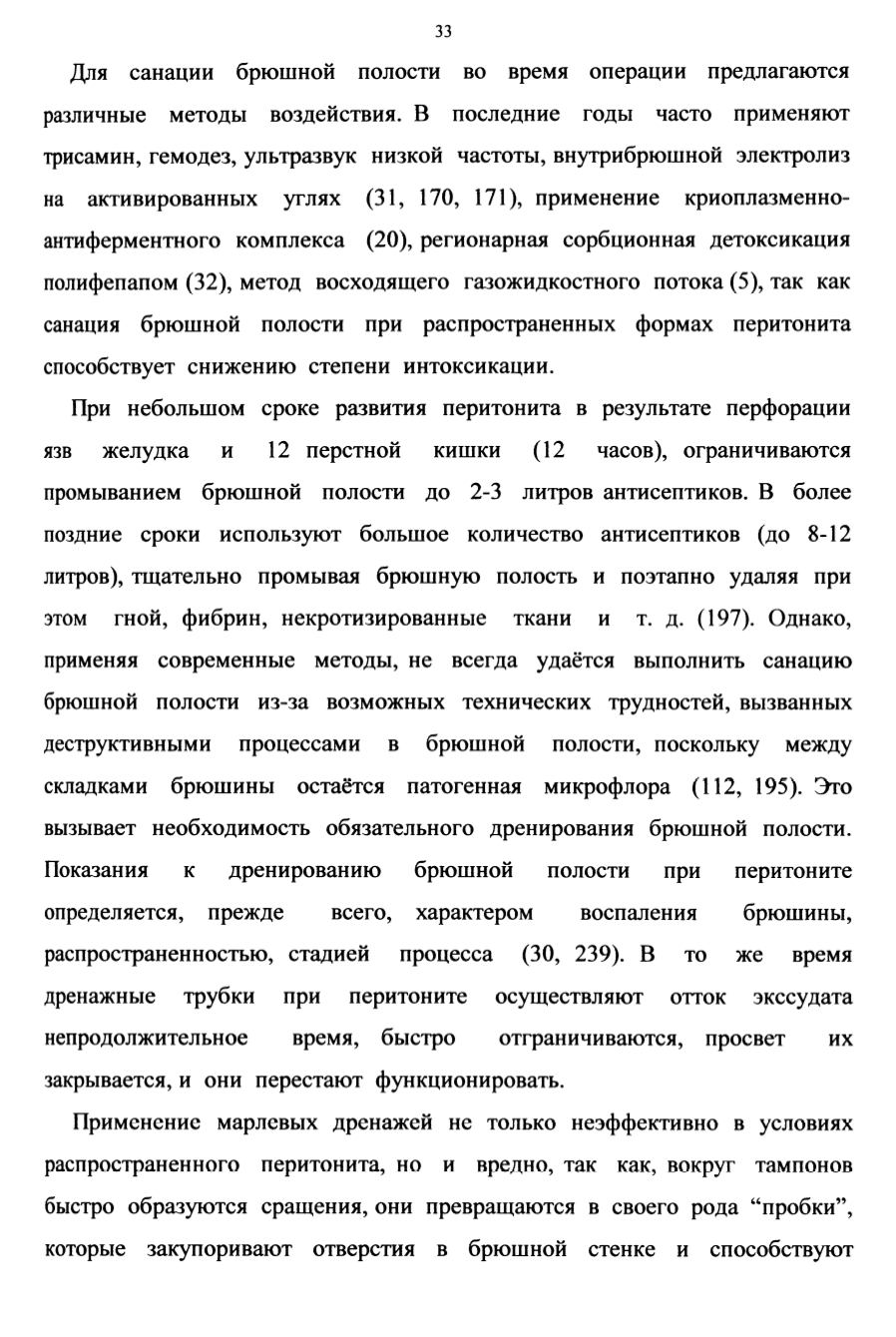 33

Для санации брюшной полости во время операции предлагаются различные методы воздействия. В последние годы часто применяют трисамин, гемодез, ультразвук низкой частоты, внутрибрюшной электролиз на активированных углях (31, 170, 171), применение криоплазменно-антиферментного комплекса (20), регионарная сорбционная детоксикация полифепапом (32), метод восходящего газожидкостного потока (5), так как санация брюшной полости при распространенных формах перитонита способствует снижению степени интоксикации.

При небольшом сроке развития перитонита в результате перфорации язв желудка и 12 перстной кишки (12 часов), ограничиваются промыванием брюшной полости до 2-3 литров антисептиков. В более поздние сроки используют большое количество антисептиков (до 8-12 литров), тщательно промывая брюшную полость и поэтапно удаляя при этом гной, фибрин, некротизированные ткани и т. д. (197). Однако, применяя современные методы, не всегда удаётся выполнить санацию брюшной полости из-за возможных технических трудностей, вызванных деструктивными процессами в брюшной полости, поскольку между складками брюшины остаётся патогенная микрофлора (112, 195). Это вызывает необходимость обязательного дренирования брюшной полости. Показания к дренированию брюшной полости при перитоните определяется, прежде всего, характером воспаления брюшины, распространенностью, стадией процесса (30, 239). В то же время дренажные трубки при перитоните осуществляют отток экссудата непродолжительное время, быстро отграничиваются, просвет их закрывается, и они перестают функционировать.

Применение марлевых дренажей не только неэффективно в условиях распространенного перитонита, но и вредно, так как, вокруг тампонов быстро образуются сращения, они превращаются в своего рода “пробки”, которые закупоривают отверстия в брюшной стенке и способствуют